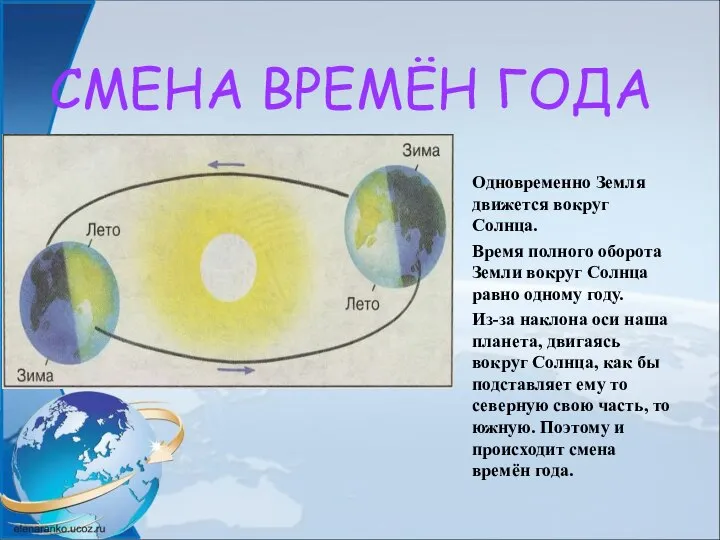 СМЕНА ВРЕМЁН ГОДА

Зима

Лето

Лето

Зима

Одновременно Земля движется вокруг Солнца.

Время полного оборота Земли вокруг Солнца равно одному году.

Из-за наклона оси наша планета, двигаясь вокруг Солнца, как бы подставляет ему то северную свою часть, то южную. Поэтому и происходит смена времён года.

elenaranko.ucoz.ru